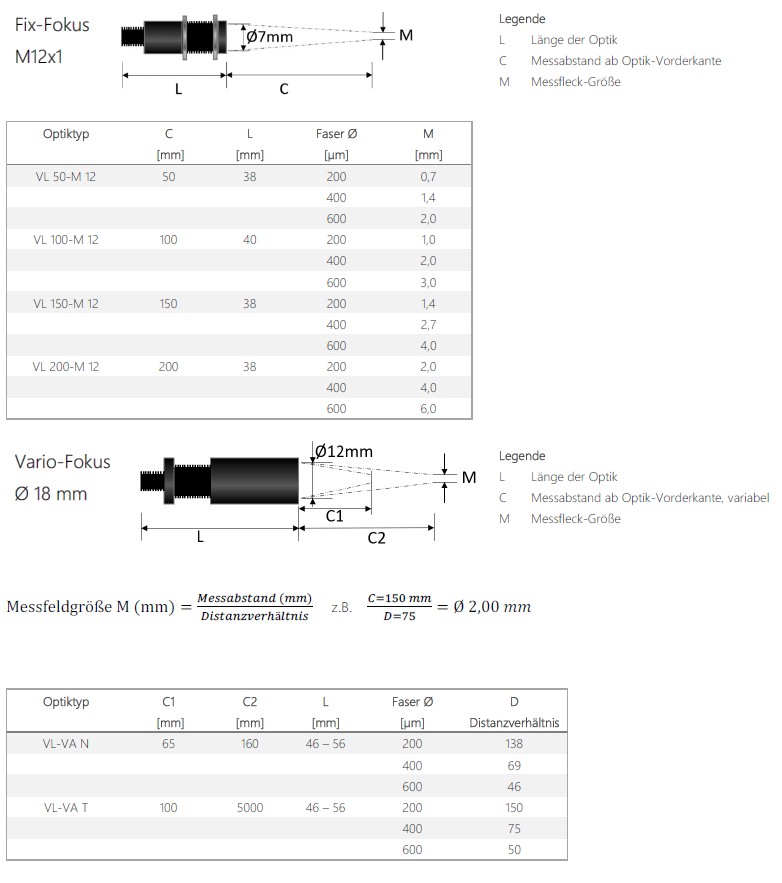 Fix-Fokus
M12x1

Ø7mm
M
L
C

Legende
L Länge der Optik
C Messabstand ab Optik-Vorderkante
M Messfleck-Größe

| Optiktyp | C [mm] | L [mm] | Faser Ø [µm] | M [mm] |
|---|---|---|---|---|
| VL 50-M 12 | 50 | 38 | 200 | 0,7 |
| | | | 400 | 1,4 |
| | | | 600 | 2,0 |
| VL 100-M 12 | 100 | 40 | 200 | 1,0 |
| | | | 400 | 2,0 |
| | | | 600 | 3,0 |
| VL 150-M 12 | 150 | 38 | 200 | 1,4 |
| | | | 400 | 2,7 |
| | | | 600 | 4,0 |
| VL 200-M 12 | 200 | 38 | 200 | 2,0 |
| | | | 400 | 4,0 |
| | | | 600 | 6,0 |

Vario-Fokus
Ø 18 mm

Ø12mm
M
C1
L
C2

Legende
L Länge der Optik
C Messabstand ab Optik-Vorderkante, variabel
M Messfleck-Größe

Messfeldgröße M (mm) $= \frac{Messabstand\ (mm)}{Distanzverhältnis}$ z.B. $\frac{C=150\ mm}{D=75} = Ø\ 2{,}00\ mm$

| Optiktyp | C1 [mm] | C2 [mm] | L [mm] | Faser Ø [µm] | D Distanzverhältnis |
|---|---|---|---|---|---|
| VL-VA N | 65 | 160 | 46 – 56 | 200 | 138 |
| | | | | 400 | 69 |
| | | | | 600 | 46 |
| VL-VA T | 100 | 5000 | 46 – 56 | 200 | 150 |
| | | | | 400 | 75 |
| | | | | 600 | 50 |